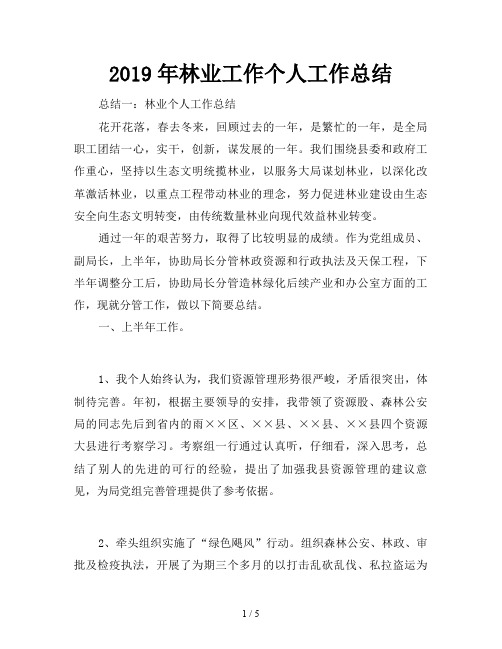 2019年林业工作个人工作总结

总结一：林业个人工作总结

花开花落，春去冬来，回顾过去的一年，是繁忙的一年，是全局职工团结一心，实干，创新，谋发展的一年。我们围绕县委和政府工作重心，坚持以生态文明统揽林业，以服务大局谋划林业，以深化改革激活林业，以重点工程带动林业的理念，努力促进林业建设由生态安全向生态文明转变，由传统数量林业向现代效益林业转变。

通过一年的艰苦努力，取得了比较明显的成绩。作为党组成员、副局长，上半年，协助局长分管林政资源和行政执法及天保工程，下半年调整分工后，协助局长分管造林绿化后续产业和办公室方面的工作，现就分管工作，做以下简要总结。

一、上半年工作。

1、我个人始终认为，我们资源管理形势很严峻，矛盾很突出，体制待完善。年初，根据主要领导的安排，我带领了资源股、森林公安局的同志先后到省内的雨××区、××县、××县、××县四个资源大县进行考察学习。考察组一行通过认真听，仔细看，深入思考，总结了别人的先进的可行的经验，提出了加强我县资源管理的建议意见，为局党组完善管理提供了参考依据。

2、牵头组织实施了“绿色飓风”行动。组织森林公安、林政、审批及检疫执法，开展了为期三个多月的以打击乱砍乱伐、私拉盗运为

1 / 5